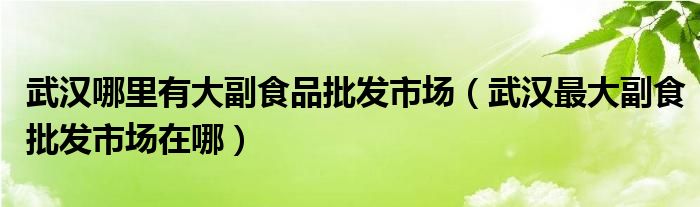 武汉哪里有大副食品批发市场（武汉最大副食批发市场在哪）